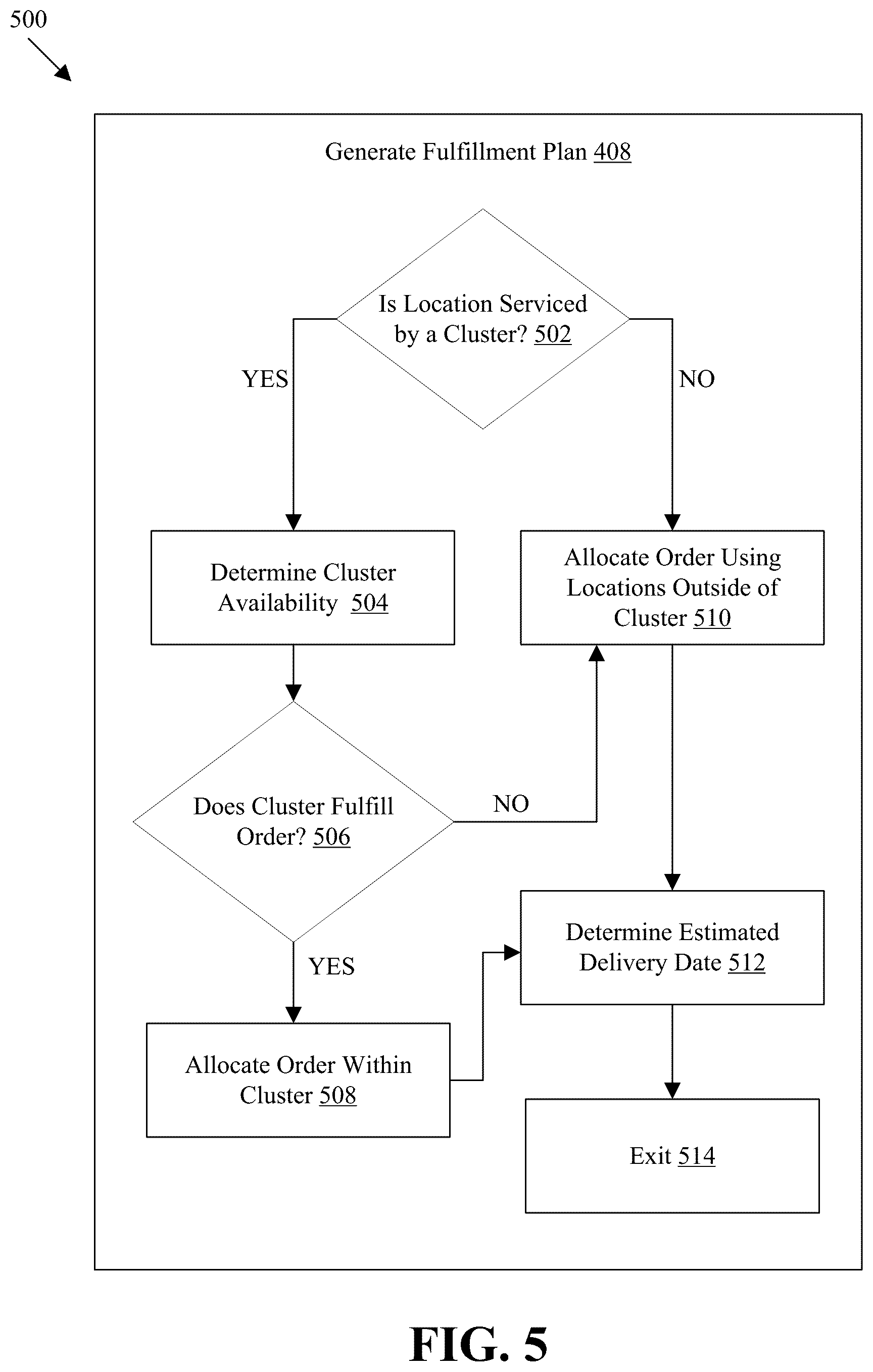 500

Generate Fulfillment Plan 408

Is Location Serviced by a Cluster? 502

YES

NO

Determine Cluster Availability 504

Allocate Order Using Locations Outside of Cluster 510

Does Cluster Fulfill Order? 506

NO

YES

Determine Estimated Delivery Date 512

Allocate Order Within Cluster 508

Exit 514

FIG. 5